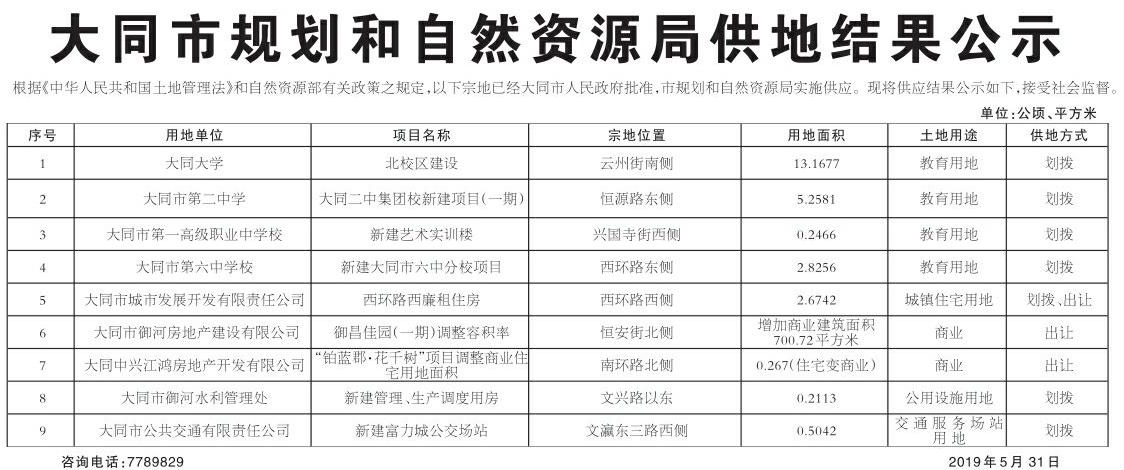 大同市规划和自然资源局供地结果公示

根据《中华人民共和国土地管理法》和自然资源部有关政策之规定,以下宗地已经大同市人民政府批准,市规划和自然资源局实施供应。现将供应结果公示如下,接受社会监督。

单位:公顷、平方米

| 序号 | 用地单位 | 项目名称 | 宗地位置 | 用地面积 | 土地用途 | 供地方式 |
|---|---|---|---|---|---|---|
| 1 | 大同大学 | 北校区建设 | 云州街南侧 | 13.1677 | 教育用地 | 划拨 |
| 2 | 大同市第二中学 | 大同二中集团校新建项目(一期) | 恒源路东侧 | 5.2581 | 教育用地 | 划拨 |
| 3 | 大同市第一高级职业中学校 | 新建艺术实训楼 | 兴国寺街西侧 | 0.2466 | 教育用地 | 划拨 |
| 4 | 大同市第六中学校 | 新建大同市六中分校项目 | 西环路东侧 | 2.8256 | 教育用地 | 划拨 |
| 5 | 大同市城市发展开发有限责任公司 | 西环路西廉租住房 | 西环路西侧 | 2.6742 | 城镇住宅用地 | 划拨、出让 |
| 6 | 大同市御河房地产建设有限公司 | 御昌佳园(一期)调整容积率 | 恒安街北侧 | 增加商业建筑面积700.72平方米 | 商业 | 出让 |
| 7 | 大同中兴江鸿房地产开发有限公司 | “铂蓝郡·花千树”项目调整商业住宅用地面积 | 南环路北侧 | 0.267(住宅变商业) | 商业 | 出让 |
| 8 | 大同市御河水利管理处 | 新建管理、生产调度用房 | 文兴路以东 | 0.2113 | 公用设施用地 | 划拨 |
| 9 | 大同市公共交通有限责任公司 | 新建富力城公交场站 | 文瀛东三路西侧 | 0.5042 | 交通服务场站用地 | 划拨 |

咨询电话:7789829

2019年5月31日